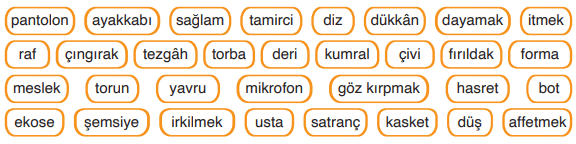 pantolon ayakkabı sağlam tamirci diz dükkân dayamak itmek

raf çıngırak tezgâh torba deri kumral çivi fırıldak forma

meslek torun yavru mikrofon göz kırpmak hasret bot

ekose şemsiye irkilmek usta satranç kasket düş affetmek